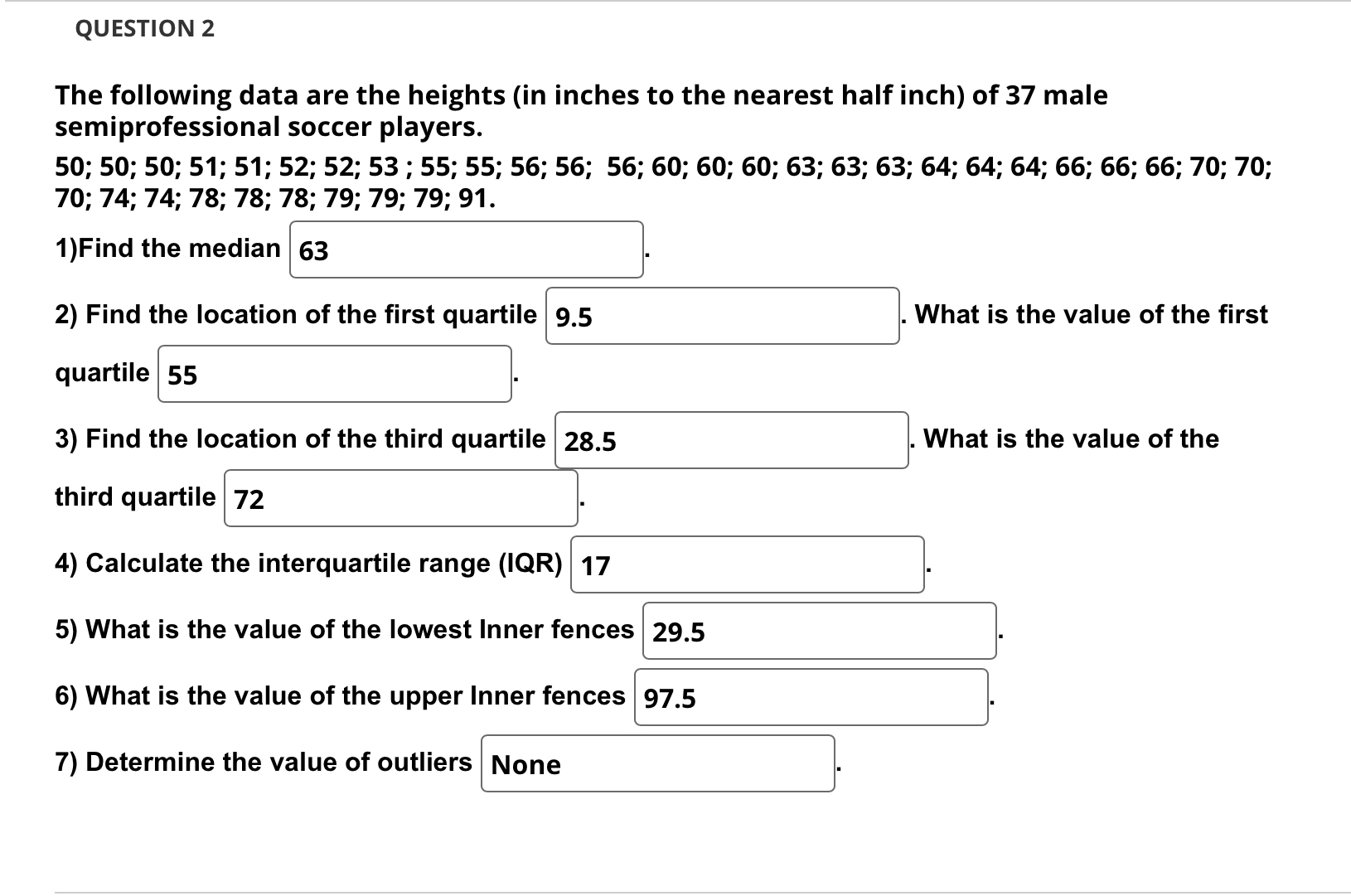 QUESTION 2

The following data are the heights (in inches to the nearest half inch) of 37 male semiprofessional soccer players.

50; 50; 50; 51; 51; 52; 52; 53 ; 55; 55; 56; 56; 56; 60; 60; 60; 63; 63; 63; 64; 64; 64; 66; 66; 66; 70; 70; 70; 74; 74; 78; 78; 78; 79; 79; 79; 91.

1)Find the median 63 .

2) Find the location of the first quartile 9.5 . What is the value of the first quartile 55 .

3) Find the location of the third quartile 28.5 . What is the value of the third quartile 72 .

4) Calculate the interquartile range (IQR) 17 .

5) What is the value of the lowest Inner fences 29.5 .

6) What is the value of the upper Inner fences 97.5 .

7) Determine the value of outliers None .